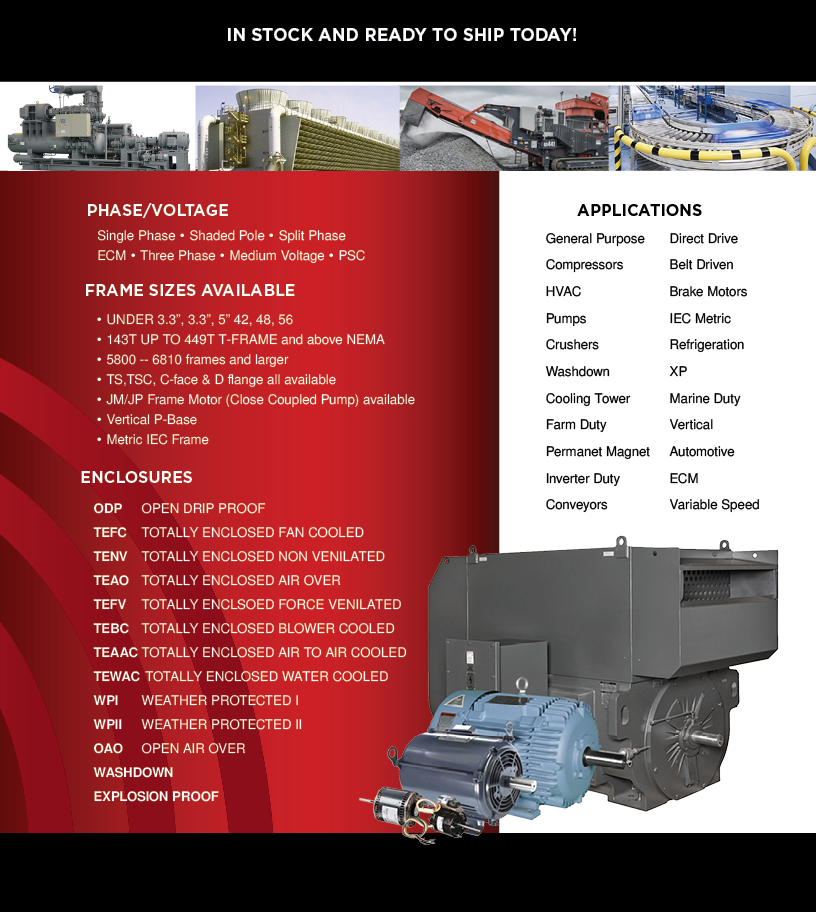 IN STOCK AND READY TO SHIP TODAY!

PHASE/VOLTAGE

Single Phase • Shaded Pole • Split Phase
ECM • Three Phase • Medium Voltage • PSC

FRAME SIZES AVAILABLE

• UNDER 3.3", 3.3", 5" 42, 48, 56
• 143T UP TO 449T T-FRAME and above NEMA
• 5800 -- 6810 frames and larger
• TS,TSC, C-face & D flange all available
• JM/JP Frame Motor (Close Coupled Pump) available
• Vertical P-Base
• Metric IEC Frame

ENCLOSURES

ODP OPEN DRIP PROOF
TEFC TOTALLY ENCLOSED FAN COOLED
TENV TOTALLY ENCLOSED NON VENILATED
TEAO TOTALLY ENCLOSED AIR OVER
TEFV TOTALLY ENCLSOED FORCE VENILATED
TEBC TOTALLY ENCLOSED BLOWER COOLED
TEAAC TOTALLY ENCLOSED AIR TO AIR COOLED
TEWAC TOTALLY ENCLOSED WATER COOLED
WPI WEATHER PROTECTED I
WPII WEATHER PROTECTED II
OAO OPEN AIR OVER
WASHDOWN
EXPLOSION PROOF

APPLICATIONS

General Purpose
Compressors
HVAC
Pumps
Crushers
Washdown
Cooling Tower
Farm Duty
Permanet Magnet
Inverter Duty
Conveyors

Direct Drive
Belt Driven
Brake Motors
IEC Metric
Refrigeration
XP
Marine Duty
Vertical
Automotive
ECM
Variable Speed